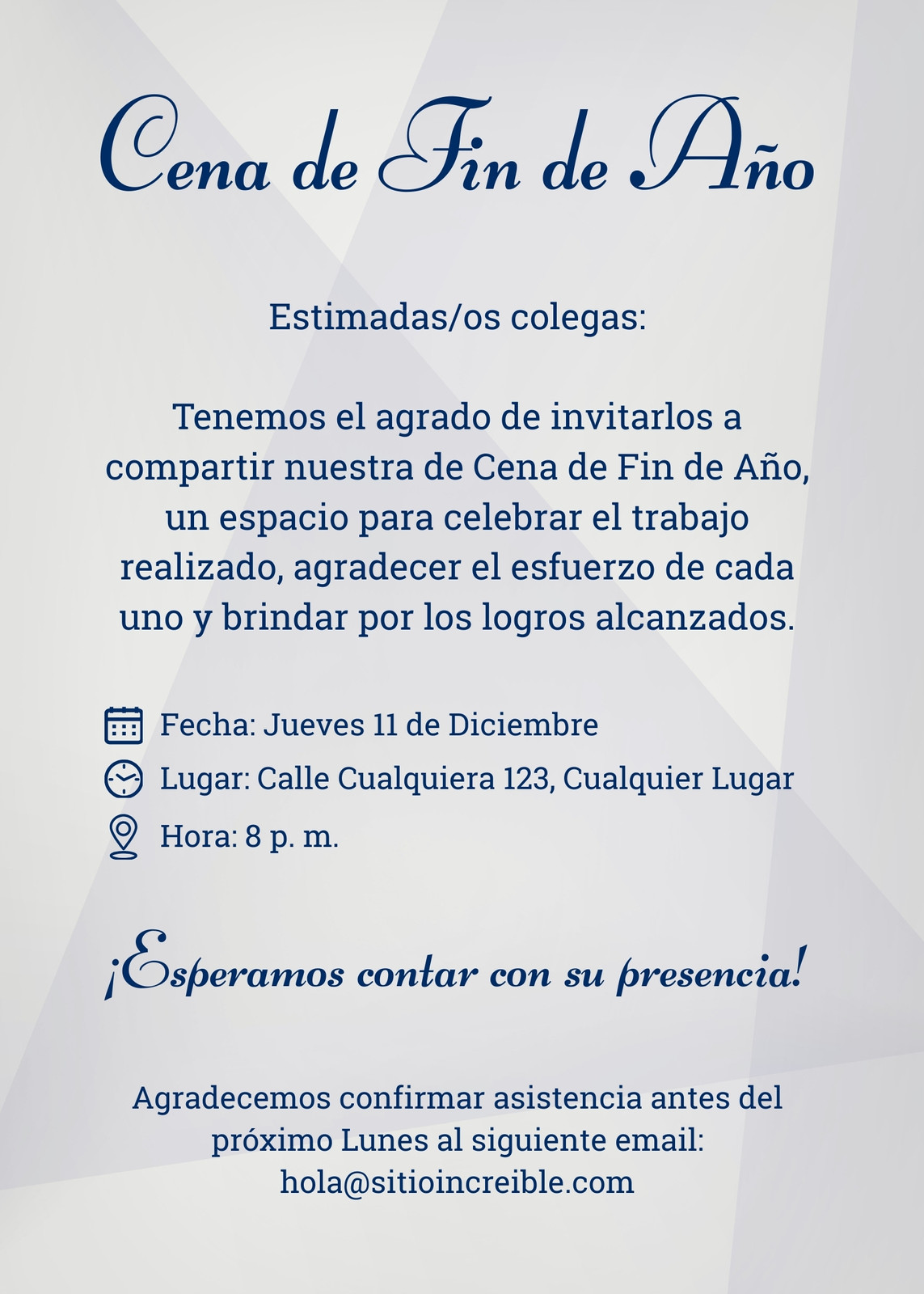 Cena de Fin de Año

Estimadas/os colegas:

Tenemos el agrado de invitarlos a compartir nuestra de Cena de Fin de Año, un espacio para celebrar el trabajo realizado, agradecer el esfuerzo de cada uno y brindar por los logros alcanzados.

Fecha: Jueves 11 de Diciembre
Lugar: Calle Cualquiera 123, Cualquier Lugar
Hora: 8 p. m.

¡Esperamos contar con su presencia!

Agradecemos confirmar asistencia antes del próximo Lunes al siguiente email: hola@sitioincreible.com